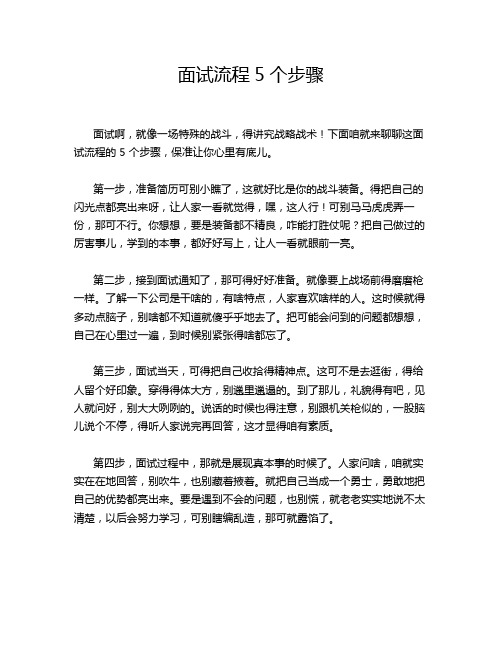 面试流程 5 个步骤

面试啊，就像一场特殊的战斗，得讲究战略战术！下面咱就来聊聊这面试流程的 5 个步骤，保准让你心里有底儿。

第一步，准备简历可别小瞧了，这就好比是你的战斗装备。得把自己的闪光点都亮出来呀，让人家一看就觉得，嘿，这人行！可别马马虎虎弄一份，那可不行。你想想，要是装备都不精良，咋能打胜仗呢？把自己做过的厉害事儿，学到的本事，都好好写上，让人一看就眼前一亮。

第二步，接到面试通知了，那可得好好准备。就像要上战场前得磨磨枪一样。了解一下公司是干啥的，有啥特点，人家喜欢啥样的人。这时候就得多动点脑子，别啥都不知道就傻乎乎地去了。把可能会问到的问题都想想，自己在心里过一遍，到时候别紧张得啥都忘了。

第三步，面试当天，可得把自己收拾得精神点。这可不是去逛街，得给人留个好印象。穿得得体大方，别邋里邋遢的。到了那儿，礼貌得有吧，见人就问好，别大大咧咧的。说话的时候也得注意，别跟机关枪似的，一股脑儿说个不停，得听人家说完再回答，这才显得咱有素质。

第四步，面试过程中，那就是展现真本事的时候了。人家问啥，咱就实实在在地回答，别吹牛，也别藏着掖着。就把自己当成一个勇士，勇敢地把自己的优势都亮出来。要是遇到不会的问题，也别慌，就老老实实地说不太清楚，以后会努力学习，可别瞎编乱造，那可就露馅了。